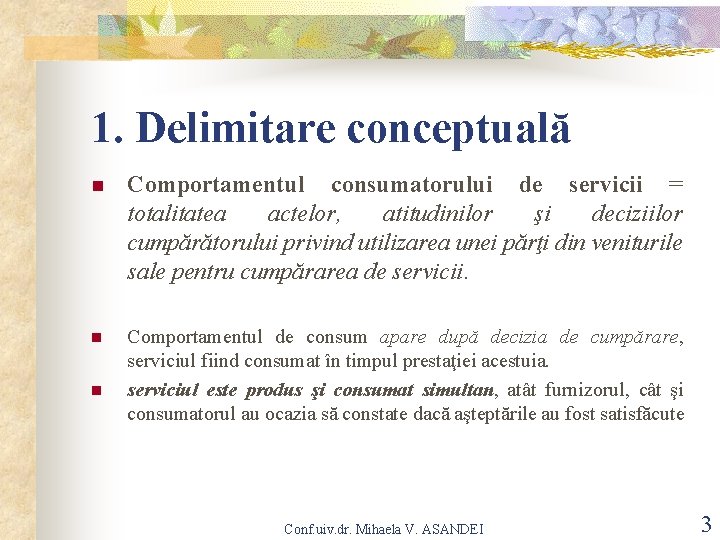 1. Delimitare conceptuală

• Comportamentul consumatorului de servicii = totalitatea actelor, atitudinilor şi deciziilor cumpărătorului privind utilizarea unei părţi din veniturile sale pentru cumpărarea de servicii.

• Comportamentul de consum apare după decizia de cumpărare, serviciul fiind consumat în timpul prestaţiei acestuia.

• serviciul este produs şi consumat simultan, atât furnizorul, cât şi consumatorul au ocazia să constate dacă aşteptările au fost satisfăcute

Conf.uiv.dr. Mihaela V. ASANDEI

3